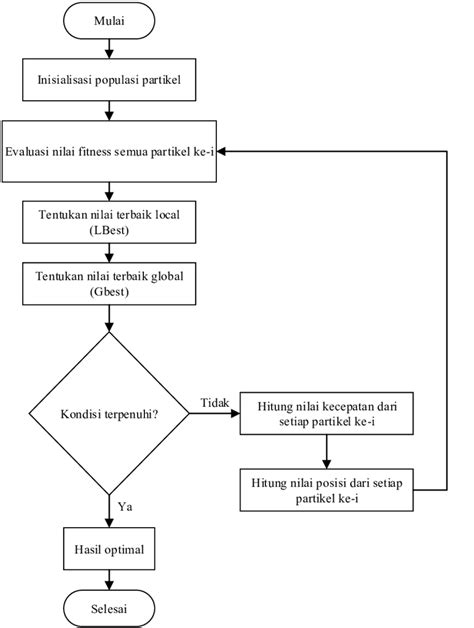 Mulai

Inisialisasi populasi partikel

Evaluasi nilai fitness semua partikel ke-i

Tentukan nilai terbaik local (LBest)

Tentukan nilai terbaik global (Gbest)

Kondisi terpenuhi?

Tidak

Hitung nilai kecepatan dari setiap partikel ke-i

Hitung nilai posisi dari setiap partikel ke-i

Ya

Hasil optimal

Selesai